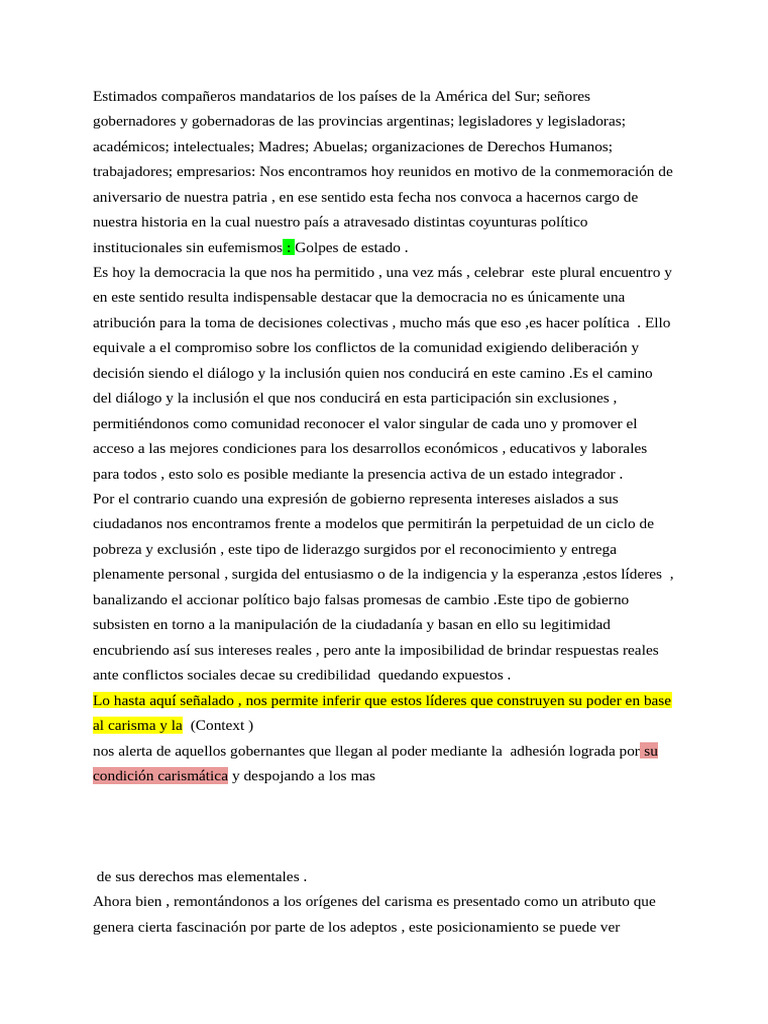 Estimados compañeros mandatarios de los países de la América del Sur; señores gobernadores y gobernadoras de las provincias argentinas; legisladores y legisladoras; académicos; intelectuales; Madres; Abuelas; organizaciones de Derechos Humanos; trabajadores; empresarios: Nos encontramos hoy reunidos en motivo de la conmemoración de aniversario de nuestra patria , en ese sentido esta fecha nos convoca a hacernos cargo de nuestra historia en la cual nuestro país a atravesado distintas coyunturas político institucionales sin eufemismos : Golpes de estado .
Es hoy la democracia la que nos ha permitido , una vez más , celebrar este plural encuentro y en este sentido resulta indispensable destacar que la democracia no es únicamente una atribución para la toma de decisiones colectivas , mucho más que eso ,es hacer política . Ello equivale a el compromiso sobre los conflictos de la comunidad exigiendo deliberación y decisión siendo el diálogo y la inclusión quien nos conducirá en este camino .Es el camino del diálogo y la inclusión el que nos conducirá en esta participación sin exclusiones , permitiéndonos como comunidad reconocer el valor singular de cada uno y promover el acceso a las mejores condiciones para los desarrollos económicos , educativos y laborales para todos , esto solo es posible mediante la presencia activa de un estado integrador .
Por el contrario cuando una expresión de gobierno representa intereses aislados a sus ciudadanos nos encontramos frente a modelos que permitirán la perpetuidad de un ciclo de pobreza y exclusión , este tipo de liderazgo surgidos por el reconocimiento y entrega plenamente personal , surgida del entusiasmo o de la indigencia y la esperanza ,estos líderes , banalizando el accionar político bajo falsas promesas de cambio .Este tipo de gobierno subsisten en torno a la manipulación de la ciudadanía y basan en ello su legitimidad encubriendo así sus intereses reales , pero ante la imposibilidad de brindar respuestas reales ante conflictos sociales decae su credibilidad quedando expuestos .
Lo hasta aquí señalado , nos permite inferir que estos líderes que construyen su poder en base al carisma y la (Context )
nos alerta de aquellos gobernantes que llegan al poder mediante la adhesión lograda por su condición carismática y despojando a los mas

de sus derechos mas elementales .
Ahora bien , remontándonos a los orígenes del carisma es presentado como un atributo que genera cierta fascinación por parte de los adeptos , este posicionamiento se puede ver